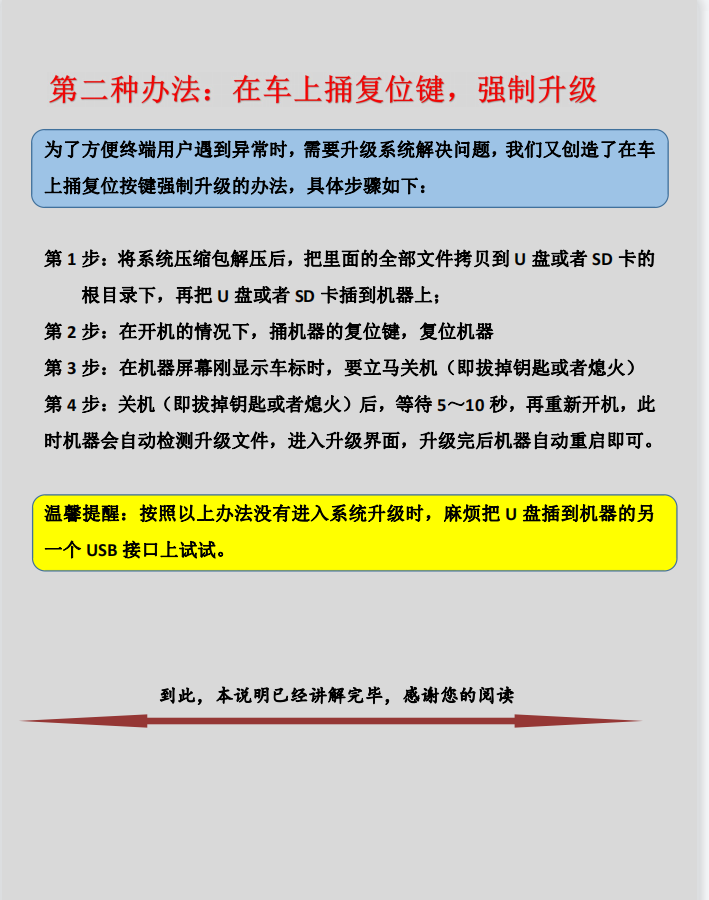 第二种办法：在车上捅复位键，强制升级

为了方便终端用户遇到异常时，需要升级系统解决问题，我们又创造了在车上捅复位按键强制升级的办法，具体步骤如下：

第 1 步：将系统压缩包解压后，把里面的全部文件拷贝到 U 盘或者 SD 卡的根目录下，再把 U 盘或者 SD 卡插到机器上；

第 2 步：在开机的情况下，捅机器的复位键，复位机器

第 3 步：在机器屏幕刚显示车标时，要立马关机（即拔掉钥匙或者熄火）

第 4 步：关机（即拔掉钥匙或者熄火）后，等待 5～10 秒，再重新开机，此时机器会自动检测升级文件，进入升级界面，升级完后机器自动重启即可。

温馨提醒：按照以上办法没有进入系统升级时，麻烦把 U 盘插到机器的另一个 USB 接口上试试。

到此，本说明已经讲解完毕，感谢您的阅读